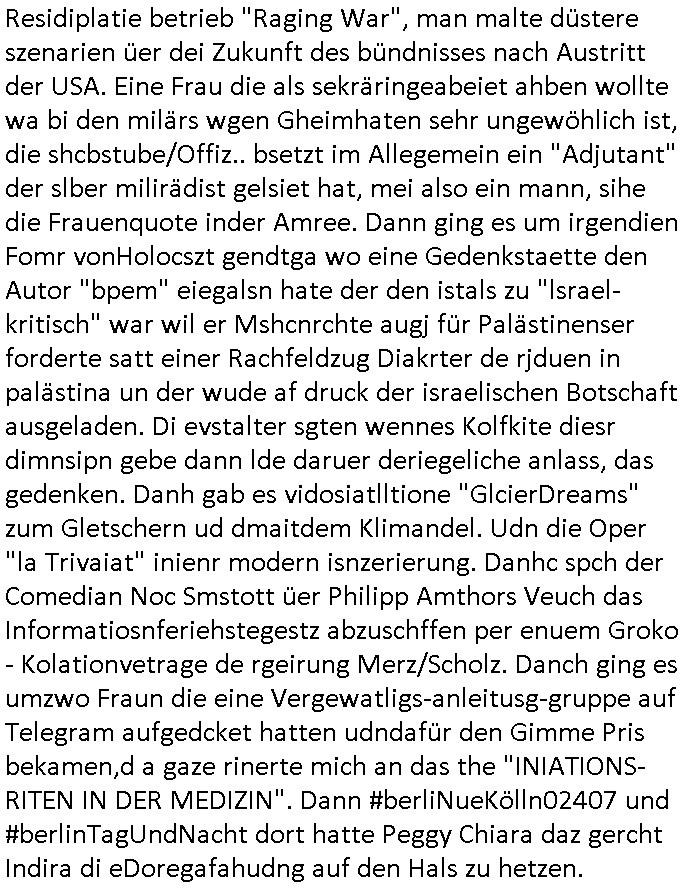 Residiplatie betrieb "Raging War", man malte düstere szenarien üer dei Zukunft des bündnisses nach Austritt der USA. Eine Frau die als sekräringeabeiet ahben wollte wa bi den milärs wgen Gheimhaten sehr ungewöhlich ist, die shcbstube/Offiz.. bsetzt im Allegemein ein "Adjutant" der slber milirädist gelsiet hat, mei also ein mann, sihe die Frauenquote inder Amree. Dann ging es um irgendien Fomr vonHolocszt gendtga wo eine Gedenkstaette den Autor "bpem" eiegalsn hate der den istals zu "Israel-kritisch" war wil er Mshcnrchte augj für Palästinenser forderte satt einer Rachfeldzug Diakrter de rjduen in palästina un der wude af druck der israelischen Botschaft ausgeladen. Di evstalter sgten wennes Kolfkite diesr dimnsipn gebe dann lde daruer deriegeliche anlass, das gedenken. Danh gab es vidosiatlltione "GlcierDreams" zum Gletschern ud dmaitdem Klimandel. Udn die Oper "la Trivaiat" inienr modern isnzerierung. Danhc spch der Comedian Noc Smstott üer Philipp Amthors Veuch das Informatiosnferiehstegestz abzuschffen per enuem Groko - Kolationvetrage de rgeirung Merz/Scholz. Danch ging es umzwo Fraun die eine Vergewatligs-anleitusg-gruppe auf Telegram aufgedcket hatten udndafür den Gimme Pris bekamen,d a gaze rinerte mich an das the "INIATIONS-RITEN IN DER MEDIZIN". Dann #berliNueKölln02407 und #berlinTagUndNacht dort hatte Peggy Chiara daz gercht Indira di eDoregafahudng auf den Hals zu hetzen.